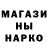 МАГАЗИ
НЫ
НАРКО